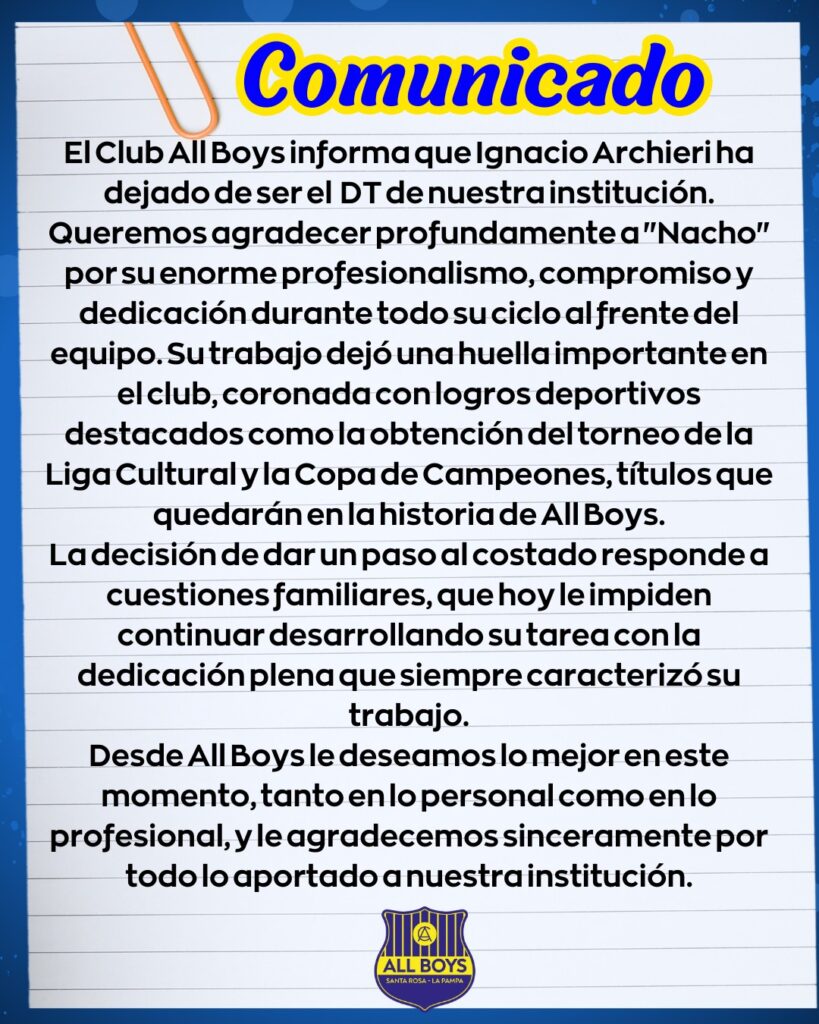 Comunicado

El Club All Boys informa que Ignacio Archieri ha dejado de ser el DT de nuestra institución. Queremos agradecer profundamente a "Nacho" por su enorme profesionalismo, compromiso y dedicación durante todo su ciclo al frente del equipo. Su trabajo dejó una huella importante en el club, coronada con logros deportivos destacados como la obtención del torneo de la Liga Cultural y la Copa de Campeones, títulos que quedarán en la historia de All Boys.
La decisión de dar un paso al costado responde a cuestiones familiares, que hoy le impiden continuar desarrollando su tarea con la dedicación plena que siempre caracterizó su trabajo.
Desde All Boys le deseamos lo mejor en este momento, tanto en lo personal como en lo profesional, y le agradecemos sinceramente por todo lo aportado a nuestra institución.

CA
ALL BOYS
SANTA ROSA - LA PAMPA